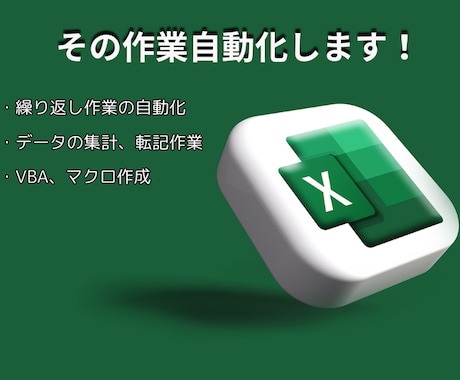 その作業自動化します！

・繰り返し作業の自動化

・データの集計、転記作業

・VBA、マクロ作成

X